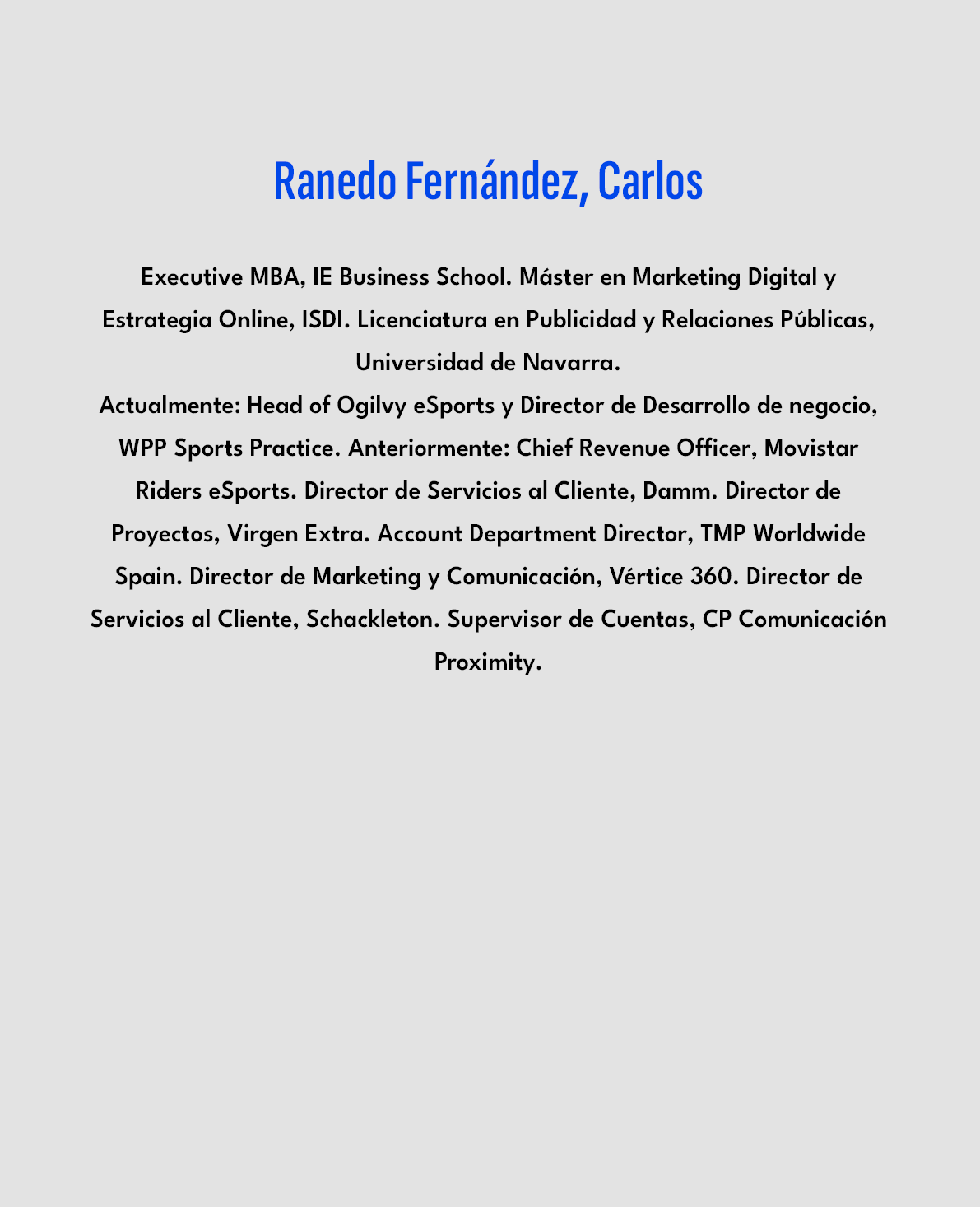 Ranedo Fernández, Carlos

Executive MBA, IE Business School. Máster en Marketing Digital y Estrategia Online, ISDI. Licenciatura en Publicidad y Relaciones Públicas, Universidad de Navarra.
Actualmente: Head of Ogilvy eSports y Director de Desarrollo de negocio, WPP Sports Practice. Anteriormente: Chief Revenue Officer, Movistar Riders eSports. Director de Servicios al Cliente, Damm. Director de Proyectos, Virgen Extra. Account Department Director, TMP Worldwide Spain. Director de Marketing y Comunicación, Vértice 360. Director de Servicios al Cliente, Schackleton. Supervisor de Cuentas, CP Comunicación Proximity.